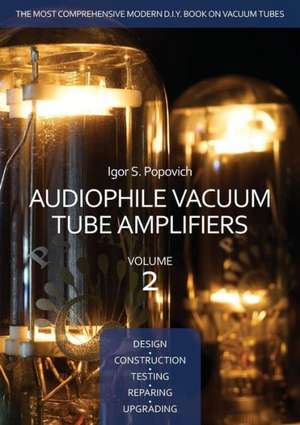 THE MOST COMPREHENSIVE MODERN D.I.Y. BOOK ON VACUUM TUBES

Igor S. Popovich

AUDIOPHILE VACUUM TUBE AMPLIFIERS

VOLUME
2

DESIGN
•
CONSTRUCTION
•
TESTING
•
REPARING
•
UPGRADING